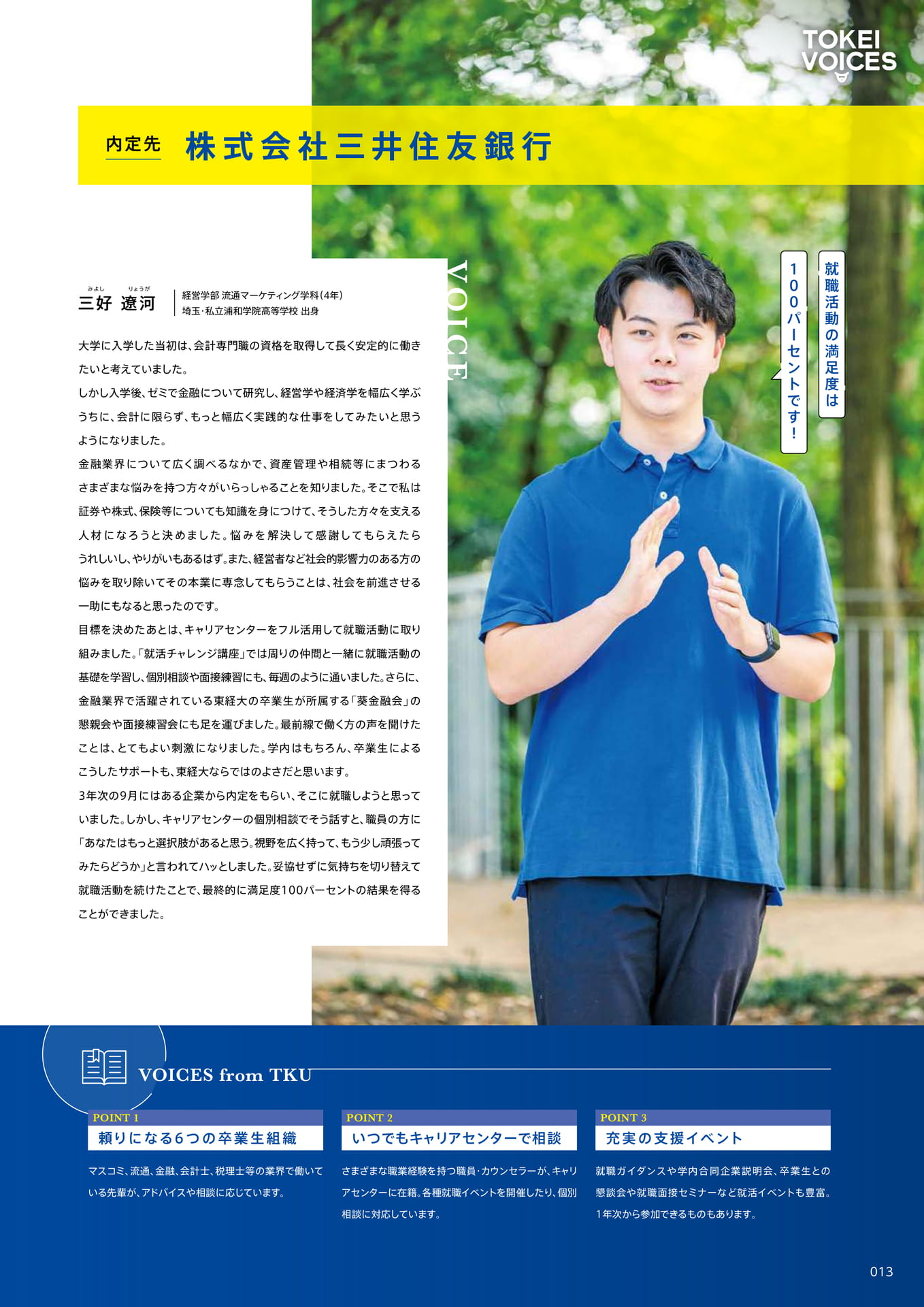 TOKEI
VOICES

内定先 株式会社三井住友銀行

VOICE

就職活動の満足度は100パーセントです!

みよし りょうが
三好 遼河

経営学部 流通マーケティング学科(4年)
埼玉・私立浦和学院高等学校 出身

大学に入学した当初は、会計専門職の資格を取得して長く安定的に働きたいと考えていました。
しかし入学後、ゼミで金融について研究し、経営学や経済学を幅広く学ぶうちに、会計に限らず、もっと幅広く実践的な仕事をしてみたいと思うようになりました。
金融業界について広く調べるなかで、資産管理や相続等にまつわるさまざまな悩みを持つ方々がいらっしゃることを知りました。そこで私は証券や株式、保険等についても知識を身につけて、そうした方々を支える人材になろうと決めました。悩みを解決して感謝してもらえたらうれしいし、やりがいもあるはず。また、経営者など社会的影響力のある方の悩みを取り除いてその本業に専念してもらうことは、社会を前進させる一助にもなると思ったのです。
目標を決めたあとは、キャリアセンターをフル活用して就職活動に取り組みました。「就活チャレンジ講座」では周りの仲間と一緒に就職活動の基礎を学習し、個別相談や面接練習にも、毎週のように通いました。さらに、金融業界で活躍されている東経大の卒業生が所属する「葵金融会」の懇親会や面接練習会にも足を運びました。最前線で働く方の声を聞けたことは、とてもよい刺激になりました。学内はもちろん、卒業生によるこうしたサポートも、東経大ならではのよさだと思います。
3年次の9月にはある企業から内定をもらい、そこに就職しようと思っていました。しかし、キャリアセンターの個別相談でそう話すと、職員の方に「あなたはもっと選択肢があると思う。視野を広く持って、もう少し頑張ってみたらどうか」と言われてハッとしました。妥協せずに気持ちを切り替えて就職活動を続けたことで、最終的に満足度100パーセントの結果を得ることができました。

VOICES from TKU

POINT 1
頼りになる6つの卒業生組織
マスコミ、流通、金融、会計士、税理士等の業界で働いている先輩が、アドバイスや相談に応じています。

POINT 2
いつでもキャリアセンターで相談
さまざまな職業経験を持つ職員・カウンセラーが、キャリアセンターに在籍。各種就職イベントを開催したり、個別相談に対応しています。

POINT 3
充実の支援イベント
就職ガイダンスや学内合同企業説明会、卒業生との懇談会や就職面接セミナーなど就活イベントも豊富。1年次から参加できるものもあります。

013